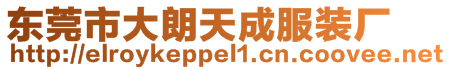 东莞市大朗天成服装厂
http://elroykeppel1.cn.coovee.net